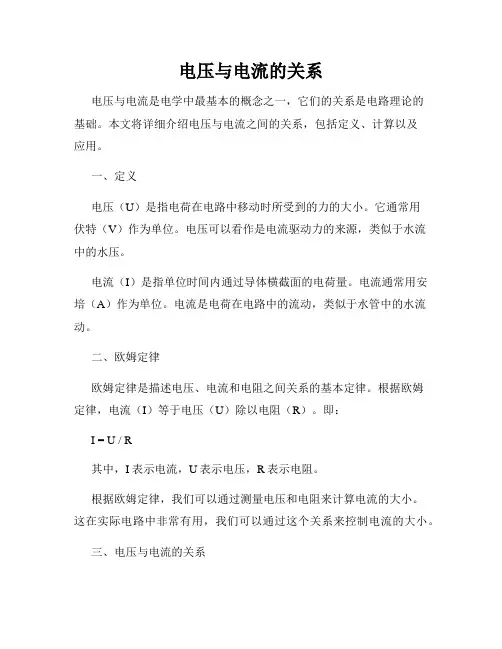 电压与电流的关系

电压与电流是电学中最基本的概念之一，它们的关系是电路理论的基础。本文将详细介绍电压与电流之间的关系，包括定义、计算以及应用。

一、定义

电压（U）是指电荷在电路中移动时所受到的力的大小。它通常用伏特（V）作为单位。电压可以看作是电流驱动力的来源，类似于水流中的水压。

电流（I）是指单位时间内通过导体横截面的电荷量。电流通常用安培（A）作为单位。电流是电荷在电路中的流动，类似于水管中的水流动。

二、欧姆定律

欧姆定律是描述电压、电流和电阻之间关系的基本定律。根据欧姆定律，电流（I）等于电压（U）除以电阻（R）。即：

$I = U / R$

其中，I 表示电流，U 表示电压，R 表示电阻。

根据欧姆定律，我们可以通过测量电压和电阻来计算电流的大小。这在实际电路中非常有用，我们可以通过这个关系来控制电流的大小。

三、电压与电流的关系